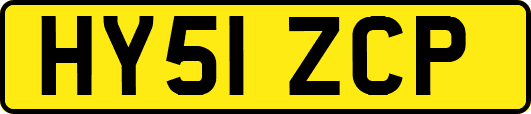 HY51 ZCP